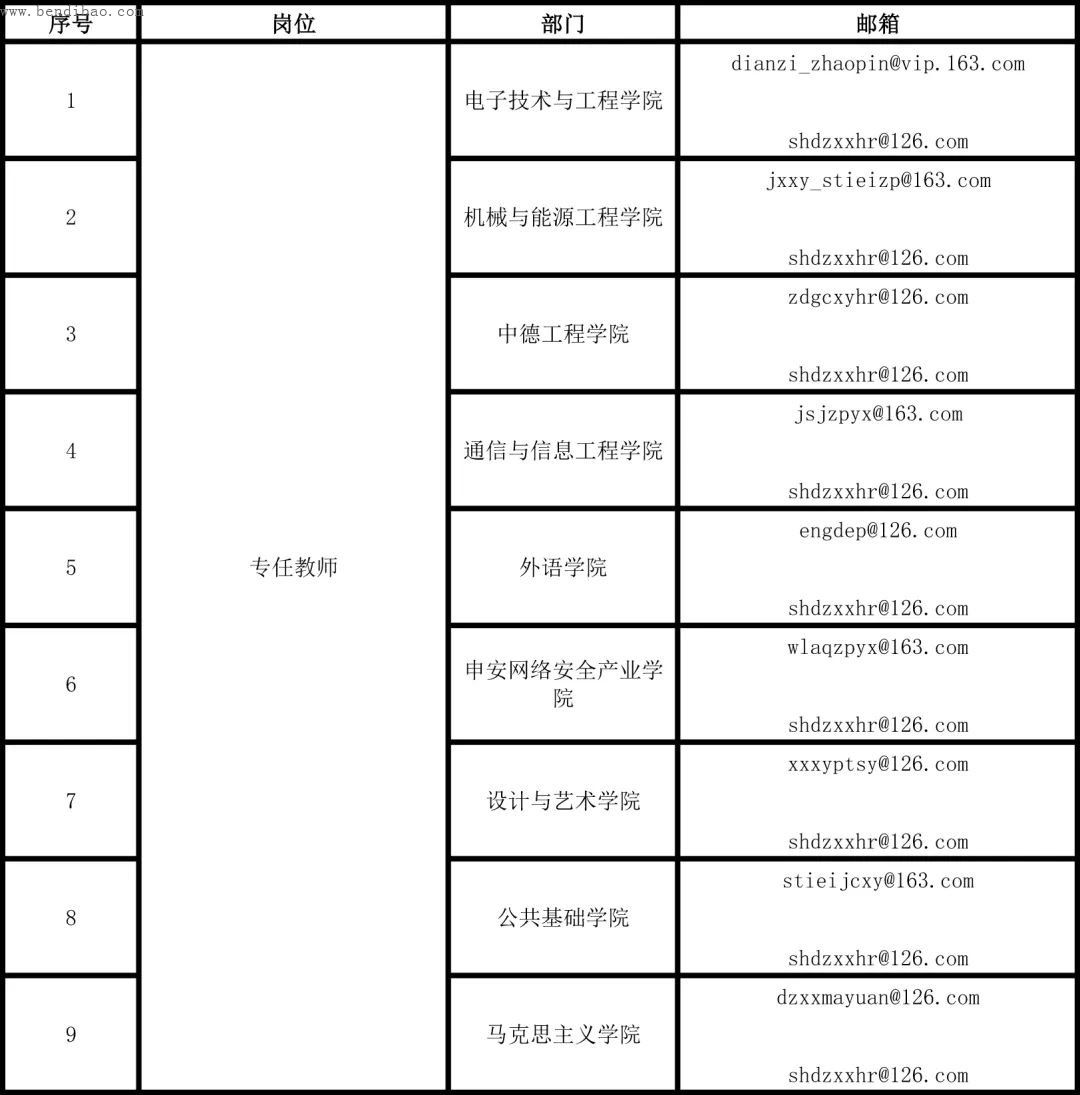 www.bendibao.com

| 序号 | 岗位 | 部门 | 邮箱 |
|---|---|---|---|
| 1 | 专任教师 | 电子技术与工程学院 | dianzi_zhaopin@vip.163.com shdzxxhr@126.com |
| 2 | | 机械与能源工程学院 | jxxy_stieizp@163.com shdzxxhr@126.com |
| 3 | | 中德工程学院 | zdgcxyhr@126.com shdzxxhr@126.com |
| 4 | | 通信与信息工程学院 | jsjzpyx@163.com shdzxxhr@126.com |
| 5 | | 外语学院 | engdep@126.com shdzxxhr@126.com |
| 6 | | 申安网络安全产业学院 | wlaqzpyx@163.com shdzxxhr@126.com |
| 7 | | 设计与艺术学院 | xxxyptsy@126.com shdzxxhr@126.com |
| 8 | | 公共基础学院 | stieijcxy@163.com shdzxxhr@126.com |
| 9 | | 马克思主义学院 | dzxxmayuan@126.com shdzxxhr@126.com |